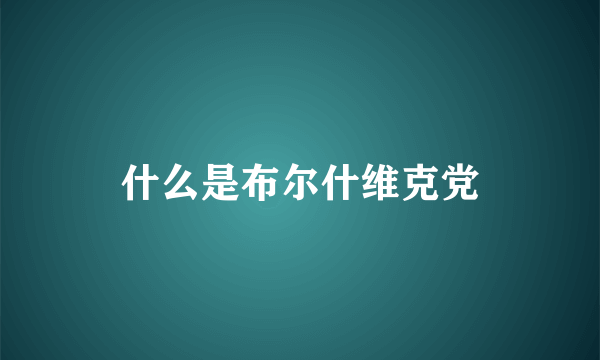 什么是布尔什维克党